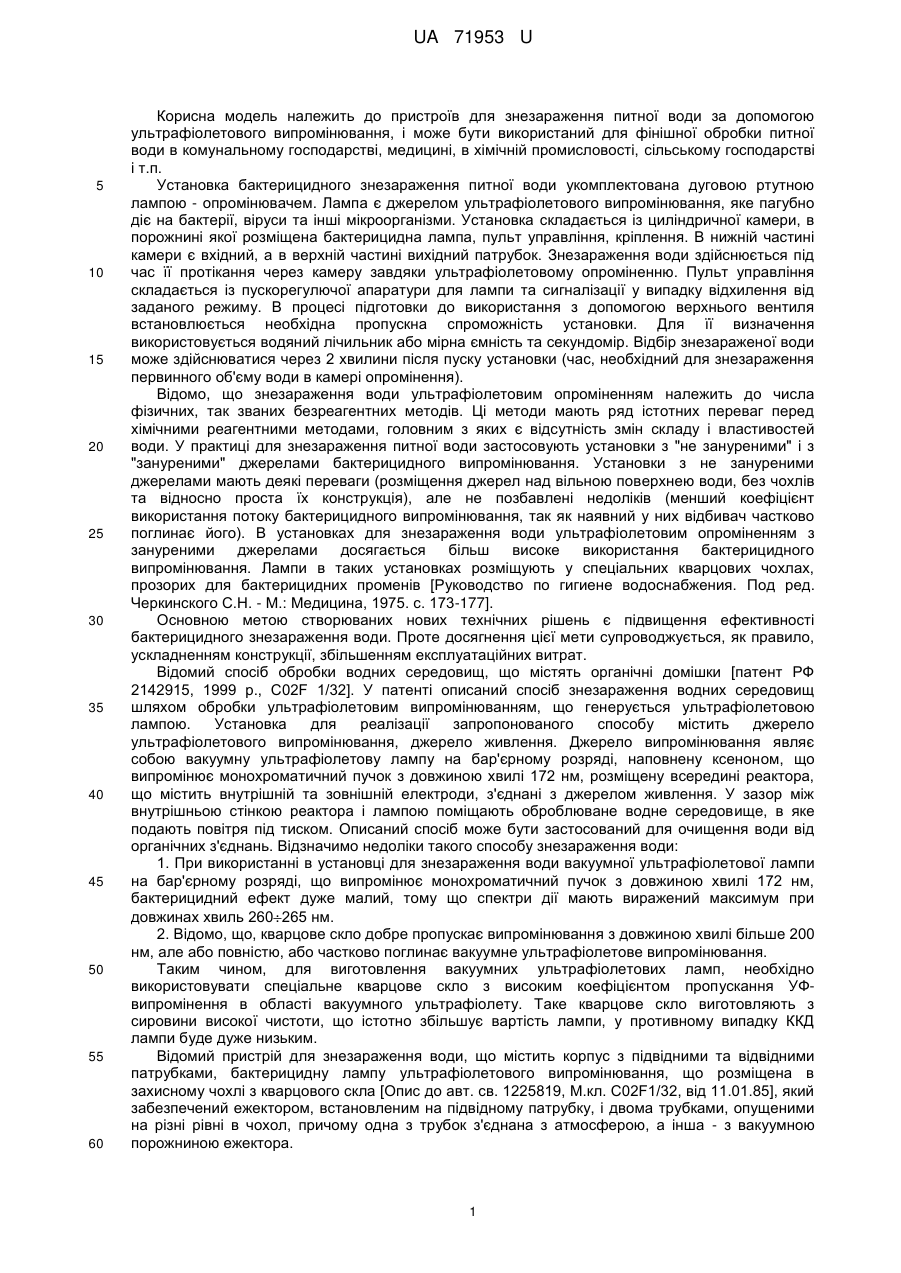 UA 71953 U

Корисна модель належить до пристроїв для знезараження питної води за допомогою ультрафіолетового випромінювання, і може бути використаний для фінішної обробки питної води в комунальному господарстві, медицині, в хімічній промисловості, сільському господарстві і т.п.

5 Установка бактерицидного знезараження питної води укомплектована дуговою ртутною лампою - опромінювачем. Лампа є джерелом ультрафіолетового випромінювання, яке пагубно діє на бактерії, віруси та інші мікроорганізми. Установка складається із циліндричної камери, в порожнині якої розміщена бактерицидна лампа, пульт управління, кріплення. В нижній частині камери є вхідний, а в верхній частині вихідний патрубок. Знезараження води здійснюється під 10 час її протікання через камеру завдяки ультрафіолетовому опроміненню. Пульт управління складається із пускорегулюючої апаратури для лампи та сигналізації у випадку відхилення від заданого режиму. В процесі підготовки до використання з допомогою верхнього вентиля встановлюється необхідна пропускна спроможність установки. Для її визначення використовується водяний лічильник або мірна ємність та секундомір. Відбір знезараженої води 15 може здійснюватися через 2 хвилини після пуску установки (час, необхідний для знезараження первинного об'єму води в камері опромінення).

Відомо, що знезараження води ультрафіолетовим опроміненням належить до числа фізичних, так званих безреагентних методів. Ці методи мають ряд істотних переваг перед хімічними реагентними методами, головним з яких є відсутність змін складу і властивостей 20 води. У практиці для знезараження питної води застосовують установки з "не зануреними" і з "зануреними" джерелами бактерицидного випромінювання. Установки з не зануреними джерелами мають деякі переваги (розміщення джерел над вільною поверхнею води, без чохлів та відносно проста їх конструкція), але не позбавлені недоліків (менший коефіцієнт використання потоку бактерицидного випромінювання, так як наявний у них відбивач частково 25 поглинає його). В установках для знезараження води ультрафіолетовим опроміненням з зануреними джерелами досягається більш високе використання бактерицидного випромінювання. Лампи в таких установках розміщують у спеціальних кварцових чохлах, прозорих для бактерицидних променів [Руководство по гигиене водоснабжения. Под ред. Черкинского С.Н. - М.: Медицина, 1975. с. 173-177].

30 Основною метою створюваних нових технічних рішень є підвищення ефективності бактерицидного знезараження води. Проте досягнення цієї мети супроводжується, як правило, ускладненням конструкції, збільшенням експлуатаційних витрат.

Відомий спосіб обробки водних середовищ, що містять органічні домішки [патент РФ 2142915, 1999 р., C02F 1/32]. У патенті описаний спосіб знезараження водних середовищ 35 шляхом обробки ультрафіолетовим випромінюванням, що генерується ультрафіолетовою лампою. Установка для реалізації запропонованого способу містить джерело ультрафіолетового випромінювання, джерело живлення. Джерело випромінювання являє собою вакуумну ультрафіолетову лампу на бар'єрному розряді, наповнену ксеноном, що випромінює монохроматичний пучок з довжиною хвилі 172 нм, розміщену всередині реактора, 40 що містить внутрішній та зовнішній електроди, з'єднані з джерелом живлення. У зазор між внутрішньою стінкою реактора і лампою поміщають оброблюване водне середовище, в яке подають повітря під тиском. Описаний спосіб може бути застосований для очищення води від органічних з'єднань. Відзначимо недоліки такого способу знезараження води:

1. При використанні в установці для знезараження води вакуумної ультрафіолетової лампи 45 на бар'єрному розряді, що випромінює монохроматичний пучок з довжиною хвилі 172 нм, бактерицидний ефект дуже малий, тому що спектри дії мають виражений максимум при довжинах хвиль 260÷265 нм.

2. Відомо, що, кварцове скло добре пропускає випромінювання з довжиною хвилі більше 200 нм, але або повністю, або частково поглинає вакуумне ультрафіолетове випромінювання.

50 Таким чином, для виготовлення вакуумних ультрафіолетових ламп, необхідно використовувати спеціальне кварцове скло з високим коефіцієнтом пропускання УФ-випромінення в області вакуумного ультрафіолету. Таке кварцове скло виготовляють з сировини високої чистоти, що істотно збільшує вартість лампи, у противному випадку ККД лампи буде дуже низьким.

55 Відомий пристрій для знезараження води, що містить корпус з підвідними та відвідними патрубками, бактерицидну лампу ультрафіолетового випромінювання, що розміщена в захисному чохлі з кварцового скла [Опис до авт. св. 1225819, М.кл. C02F1/32, від 11.01.85], який забезпечений ежектором, встановленим на підвідному патрубку, і двома трубками, опущеними на різні рівні в чохол, причому одна з трубок з'єднана з атмосферою, а інша - з вакуумною 60 порожниною ежектора.

1